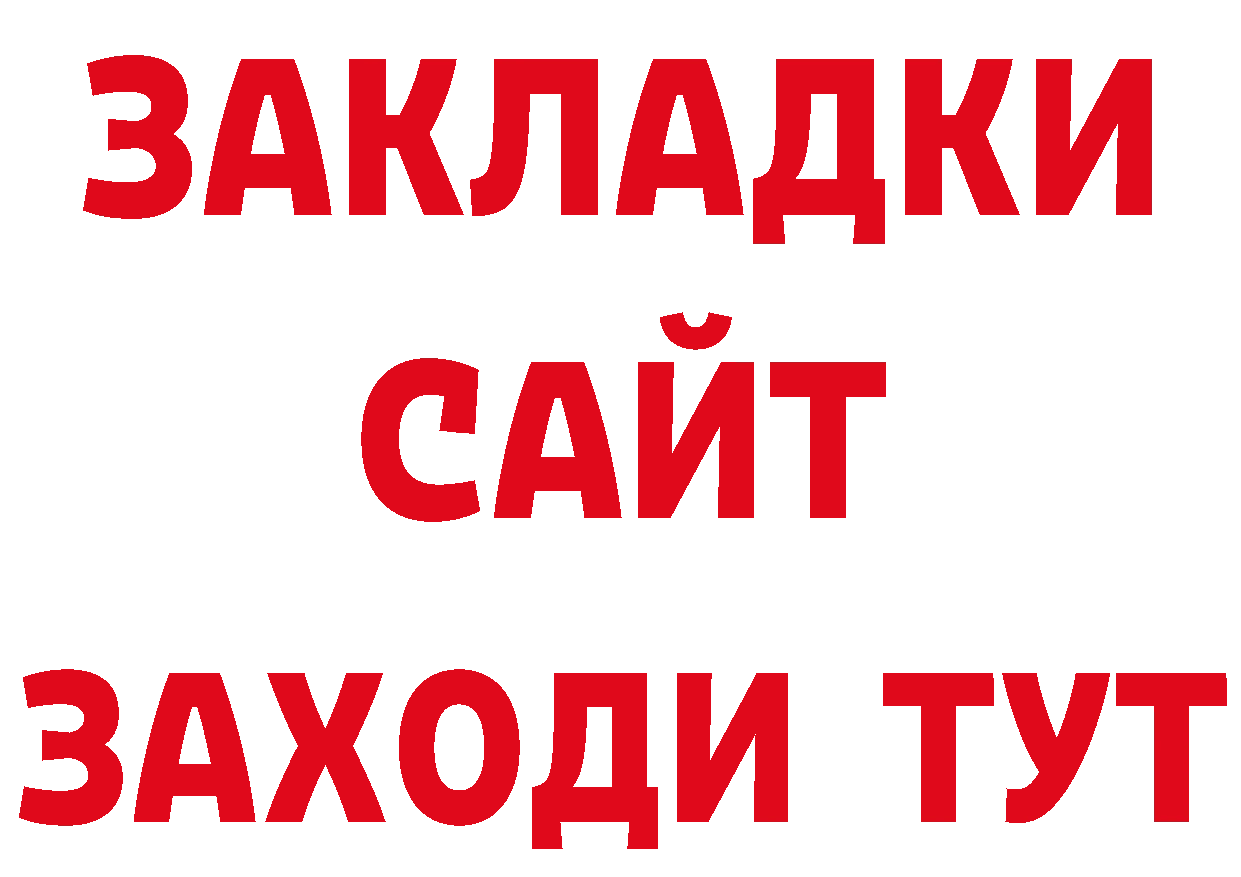 ЗАКЛАДКИ
САЙТ
ЗАХОДИ ТУТ